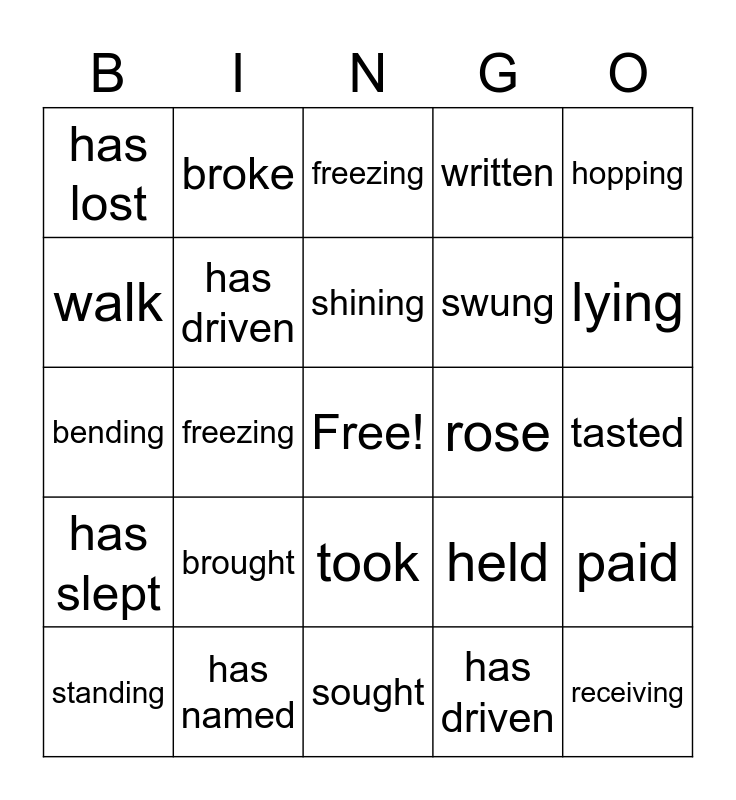 | B | I | N | G | O |
|---|---|---|---|---|
| has lost | broke | freezing | written | hopping |
| walk | has driven | shining | swung | lying |
| bending | freezing | Free! | rose | tasted |
| has slept | brought | took | held | paid |
| standing | has named | sought | has driven | receiving |